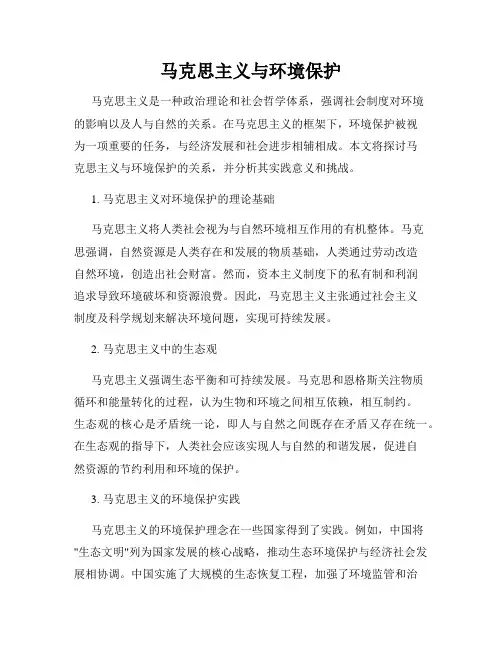 马克思主义与环境保护

马克思主义是一种政治理论和社会哲学体系，强调社会制度对环境的影响以及人与自然的关系。在马克思主义的框架下，环境保护被视为一项重要的任务，与经济发展和社会进步相辅相成。本文将探讨马克思主义与环境保护的关系，并分析其实践意义和挑战。

1. 马克思主义对环境保护的理论基础

马克思主义将人类社会视为与自然环境相互作用的有机整体。马克思强调，自然资源是人类存在和发展的物质基础，人类通过劳动改造自然环境，创造出社会财富。然而，资本主义制度下的私有制和利润追求导致环境破坏和资源浪费。因此，马克思主义主张通过社会主义制度及科学规划来解决环境问题，实现可持续发展。

2. 马克思主义中的生态观

马克思主义强调生态平衡和可持续发展。马克思和恩格斯关注物质循环和能量转化的过程，认为生物和环境之间相互依赖，相互制约。生态观的核心是矛盾统一论，即人与自然之间既存在矛盾又存在统一。在生态观的指导下，人类社会应该实现人与自然的和谐发展，促进自然资源的节约利用和环境的保护。

3. 马克思主义的环境保护实践

马克思主义的环境保护理念在一些国家得到了实践。例如，中国将"生态文明"列为国家发展的核心战略，推动生态环境保护与经济社会发展相协调。中国实施了大规模的生态恢复工程，加强了环境监管和治